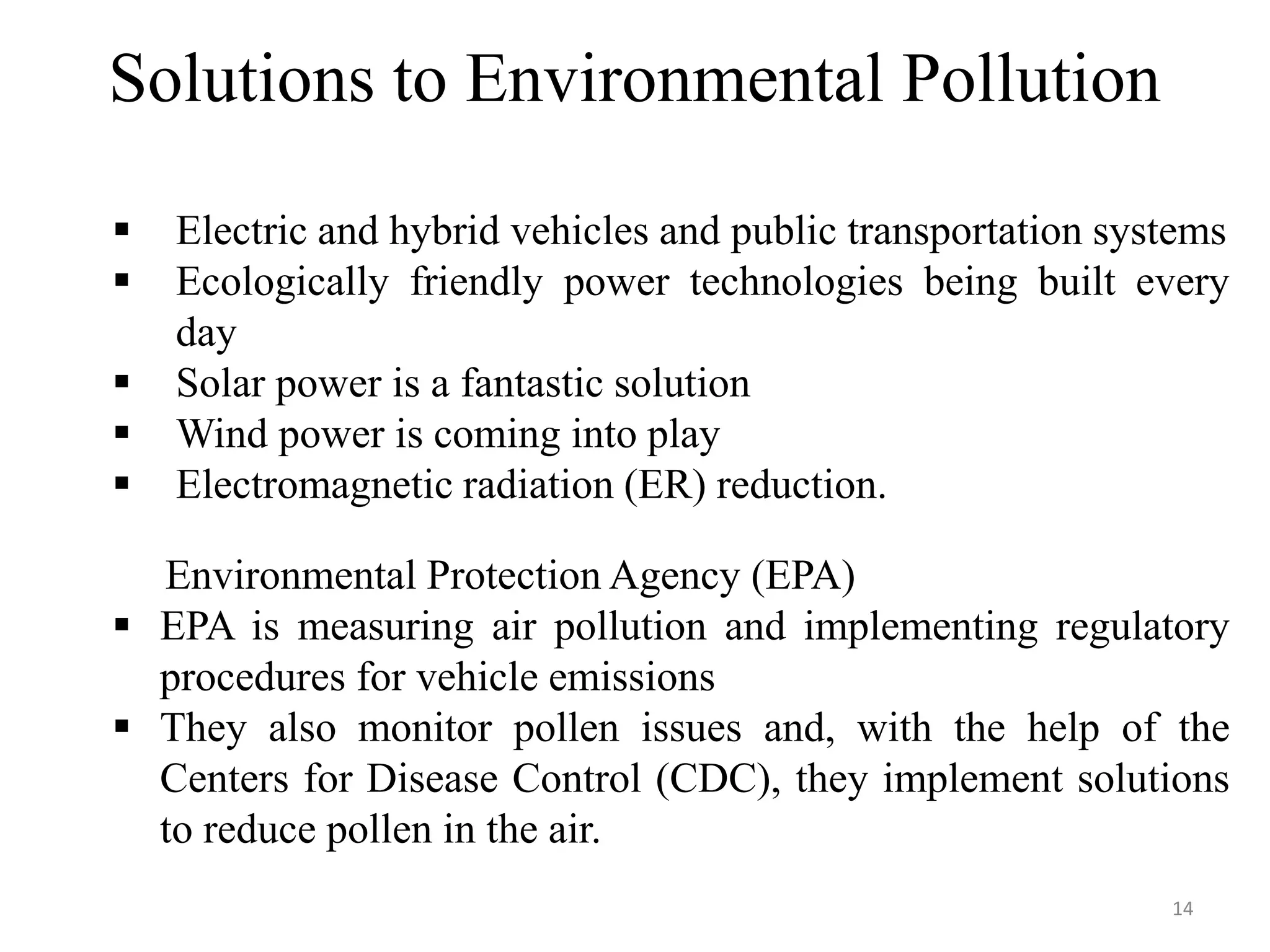 Solutions to Environmental Pollution

▪ Electric and hybrid vehicles and public transportation systems
▪ Ecologically friendly power technologies being built every day
▪ Solar power is a fantastic solution
▪ Wind power is coming into play
▪ Electromagnetic radiation (ER) reduction.

Environmental Protection Agency (EPA)
▪ EPA is measuring air pollution and implementing regulatory procedures for vehicle emissions
▪ They also monitor pollen issues and, with the help of the Centers for Disease Control (CDC), they implement solutions to reduce pollen in the air.

14